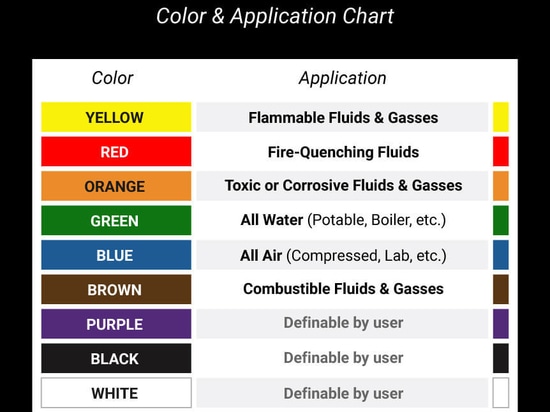 Color & Application Chart

| Color | Application |
|---|---|
| YELLOW | Flammable Fluids & Gasses |
| RED | Fire-Quenching Fluids |
| ORANGE | Toxic or Corrosive Fluids & Gasses |
| GREEN | All Water (Potable, Boiler, etc.) |
| BLUE | All Air (Compressed, Lab, etc.) |
| BROWN | Combustible Fluids & Gasses |
| PURPLE | Definable by user |
| BLACK | Definable by user |
| WHITE | Definable by user |